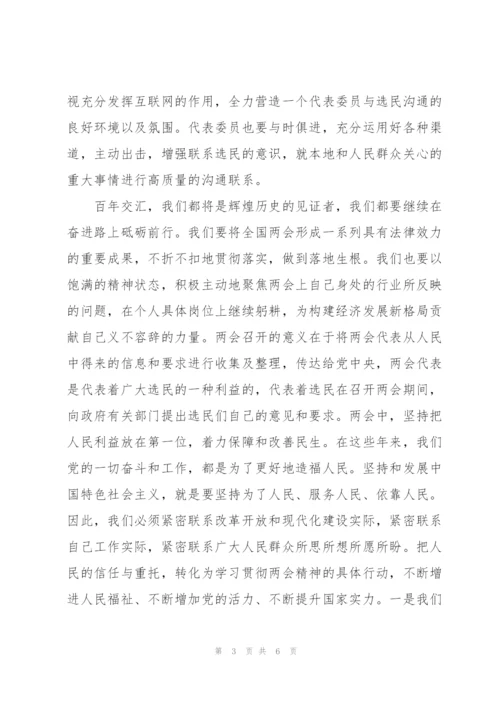 视充分发挥互联网的作用，全力营造一个代表委员与选民沟通的良好环境以及氛围。代表委员也要与时俱进，充分运用好各种渠道，主动出击，增强联系选民的意识，就本地和人民群众关心的重大事情进行高质量的沟通联系。

百年交汇，我们都将是辉煌历史的见证者，我们都要继续在奋进路上砥砺前行。我们要将全国两会形成一系列具有法律效力的重要成果，不折不扣地贯彻落实，做到落地生根。我们也要以饱满的精神状态，积极主动地聚焦两会上自己身处的行业所反映的问题，在个人具体岗位上继续躬耕，为构建经济发展新格局贡献自己义不容辞的力量。两会召开的意义在于将两会代表从人民中得来的信息和要求进行收集及整理，传达给党中央，两会代表是代表着广大选民的一种利益的，代表着选民在召开两会期间，向政府有关部门提出选民们自己的意见和要求。两会中，坚持把人民利益放在第一位，着力保障和改善民生。在这些年来，我们党的一切奋斗和工作，都是为了更好地造福人民。坚持和发展中国特色社会主义，就是要坚持为了人民、服务人民、依靠人民。因此，我们必须紧密联系改革开放和现代化建设实际，紧密联系自己工作实际，紧密联系广大人民群众所思所想所愿所盼。把人民的信任与重托，转化为学习贯彻两会精神的具体行动，不断增进人民福祉、不断增加党的活力、不断提升国家实力。一是我们

第 3 页 共 6 页